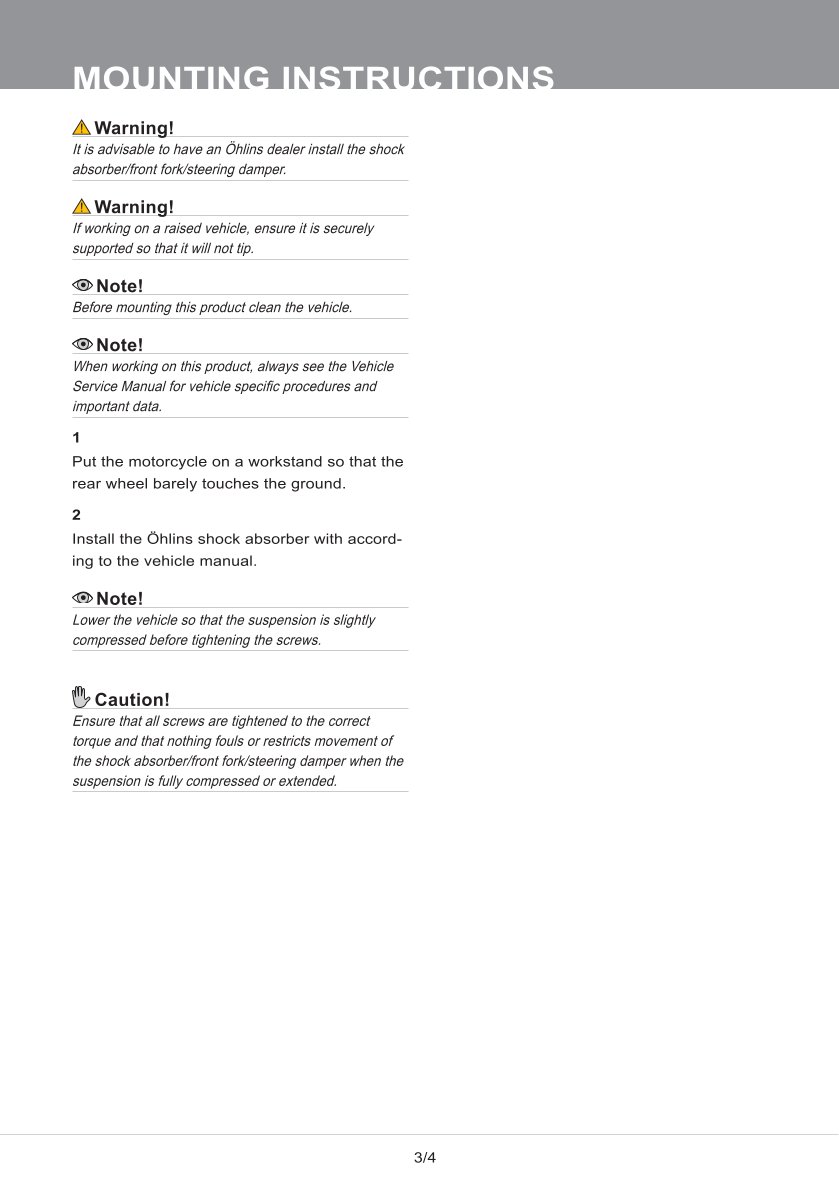 MOUNTING INSTRUCTIONS

Warning!
It is advisable to have an Öhlins dealer install the shock absorber/front fork/steering damper.

Warning!
If working on a raised vehicle, ensure it is securely supported so that it will not tip.

Note!
Before mounting this product clean the vehicle.

Note!
When working on this product, always see the Vehicle Service Manual for vehicle specific procedures and important data.

1
Put the motorcycle on a workstand so that the rear wheel barely touches the ground.

2
Install the Öhlins shock absorber with according to the vehicle manual.

Note!
Lower the vehicle so that the suspension is slightly compressed before tightening the screws.

Caution!
Ensure that all screws are tightened to the correct torque and that nothing fouls or restricts movement of the shock absorber/front fork/steering damper when the suspension is fully compressed or extended.

3/4